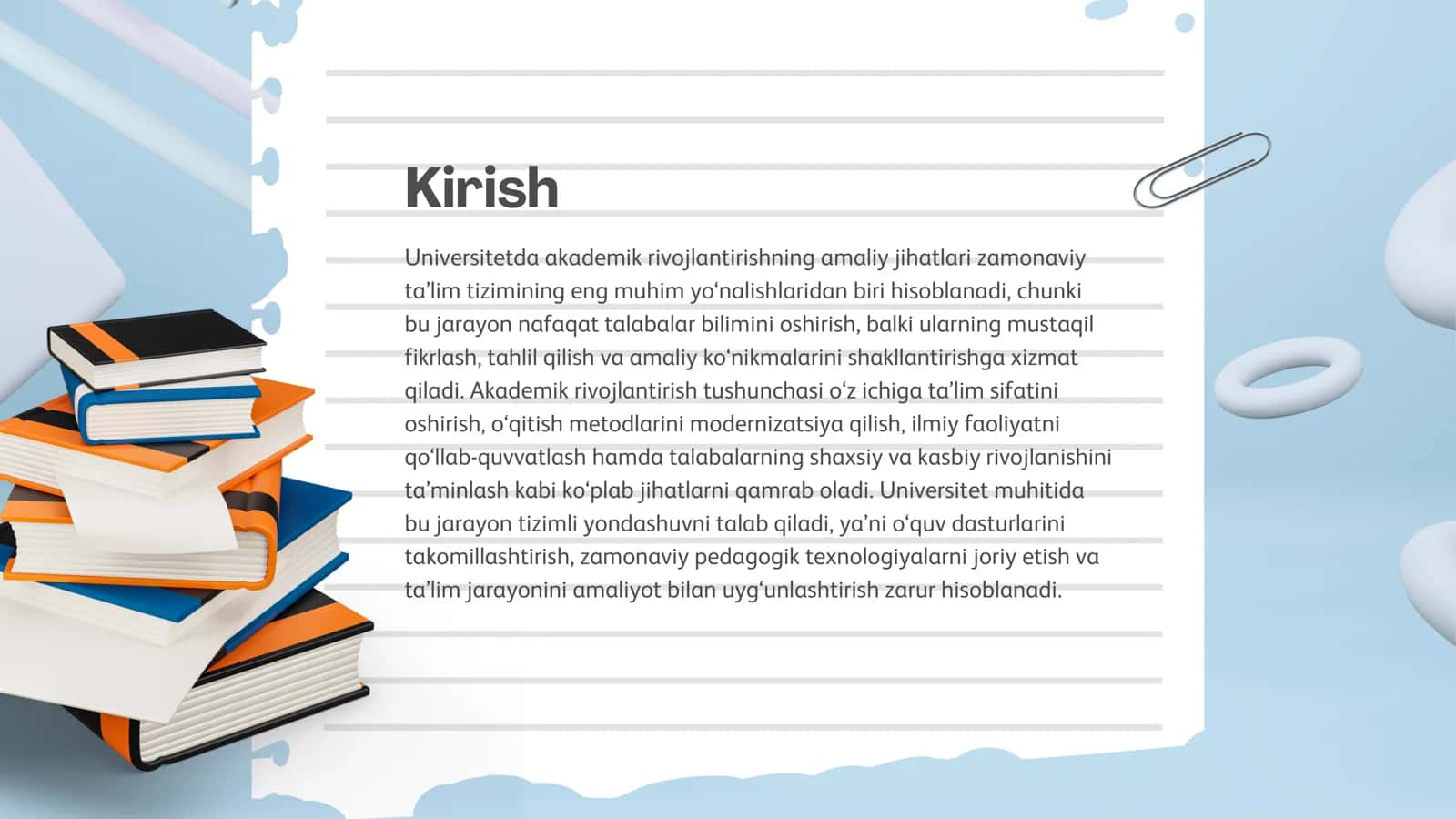 Kirish

Universitetda akademik rivojlantirishning amaliy jihatlari zamonaviy ta’lim tizimining eng muhim yo‘nalishlaridan biri hisoblanadi, chunki bu jarayon nafaqat talabalar bilimini oshirish, balki ularning mustaqil fikrlash, tahlil qilish va amaliy ko‘nikmalarini shakllantirishga xizmat qiladi. Akademik rivojlantirish tushunchasi o‘z ichiga ta’lim sifatini oshirish, o‘qitish metodlarini modernizatsiya qilish, ilmiy faoliyatni qo‘llab-quvvatlash hamda talabalarning shaxsiy va kasbiy rivojlanishini ta’minlash kabi ko‘plab jihatlarni qamrab oladi. Universitet muhitida bu jarayon tizimli yondashuvni talab qiladi, ya’ni o‘quv dasturlarini takomillashtirish, zamonaviy pedagogik texnologiyalarni joriy etish va ta’lim jarayonini amaliyot bilan uyg‘unlashtirish zarur hisoblanadi.